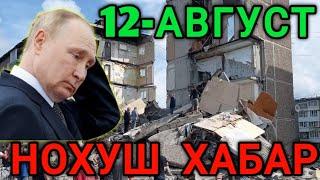 12-АВГУСТ

НОХУШ ХАБАР